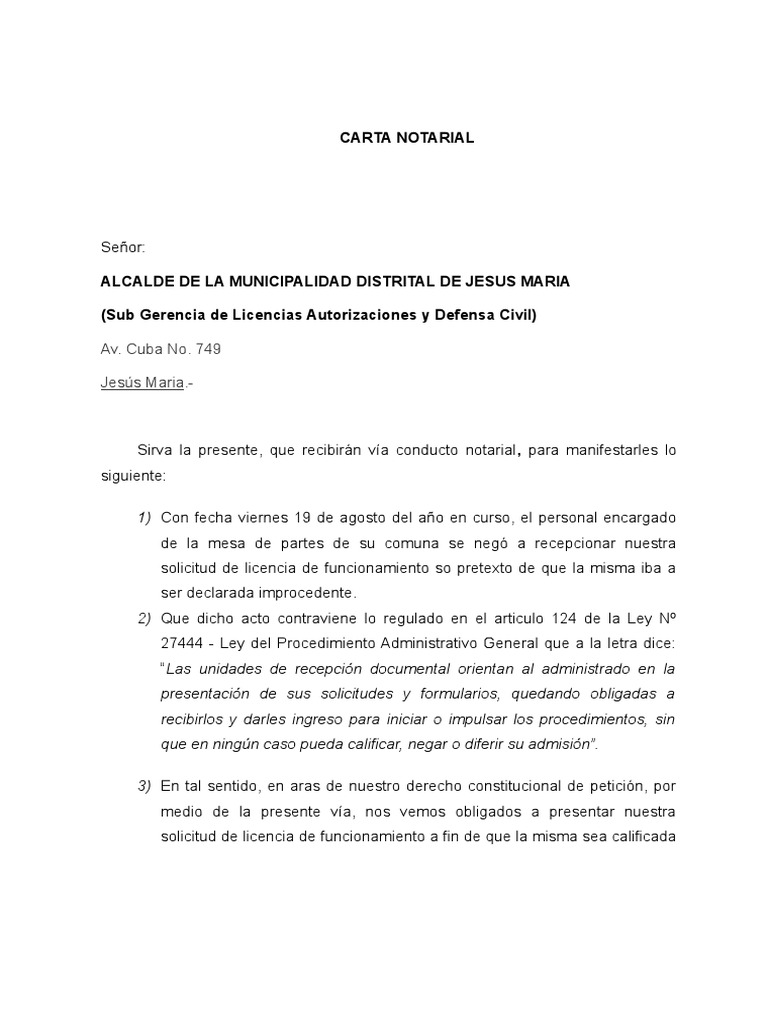 CARTA NOTARIAL

Señor:

ALCALDE DE LA MUNICIPALIDAD DISTRITAL DE JESUS MARIA

(Sub Gerencia de Licencias Autorizaciones y Defensa Civil)

Av. Cuba No. 749

Jesús Maria.-

Sirva la presente, que recibirán vía conducto notarial, para manifestarles lo siguiente:

1) Con fecha viernes 19 de agosto del año en curso, el personal encargado de la mesa de partes de su comuna se negó a recepcionar nuestra solicitud de licencia de funcionamiento so pretexto de que la misma iba a ser declarada improcedente.

2) Que dicho acto contraviene lo regulado en el articulo 124 de la Ley Nº 27444 - Ley del Procedimiento Administrativo General que a la letra dice: "Las unidades de recepción documental orientan al administrado en la presentación de sus solicitudes y formularios, quedando obligadas a recibirlos y darles ingreso para iniciar o impulsar los procedimientos, sin que en ningún caso pueda calificar, negar o diferir su admisión".

3) En tal sentido, en aras de nuestro derecho constitucional de petición, por medio de la presente vía, nos vemos obligados a presentar nuestra solicitud de licencia de funcionamiento a fin de que la misma sea calificada